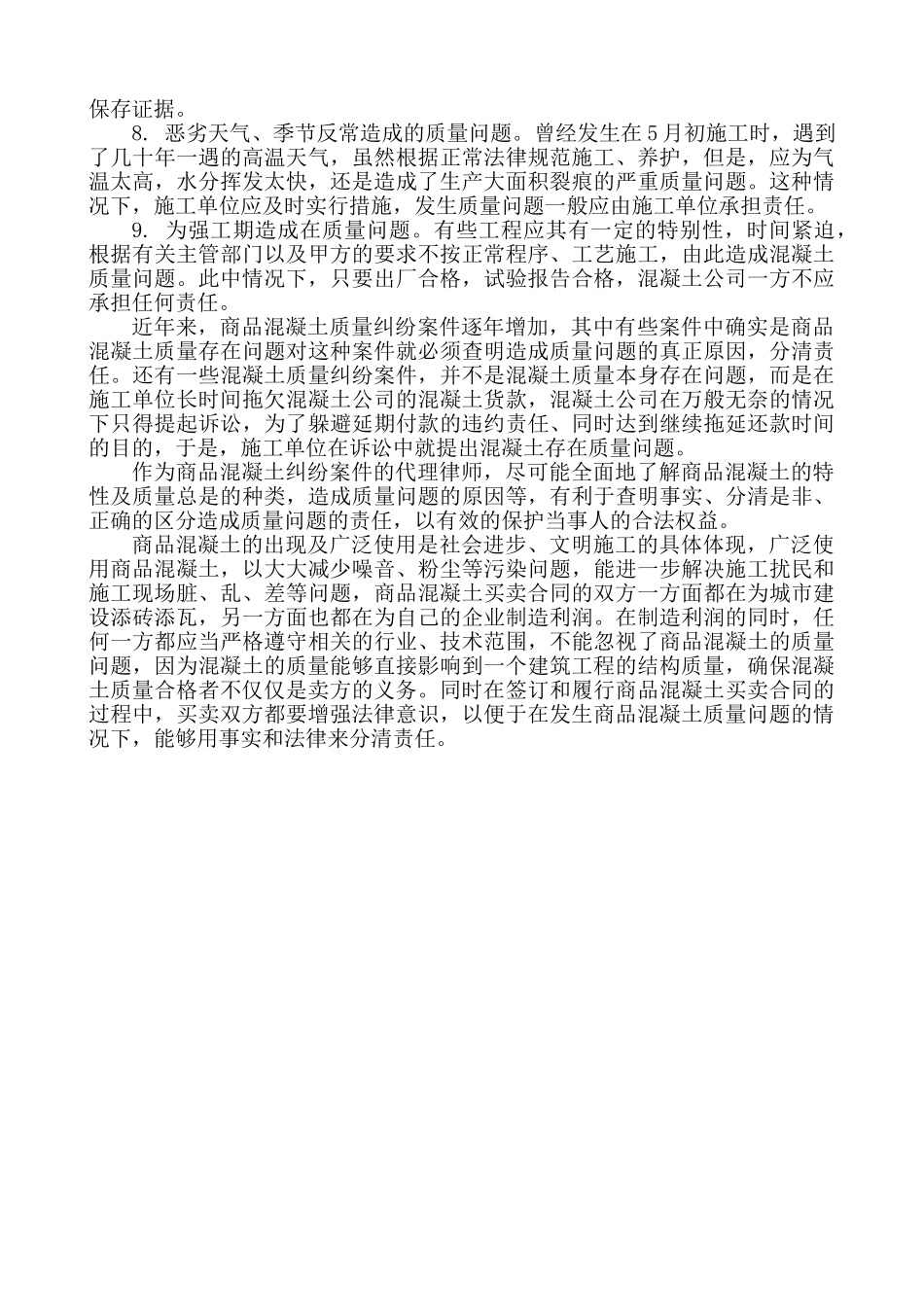 保存证据。

8. 恶劣天气、季节反常造成的质量问题。曾经发生在5月初施工时，遇到了几十年一遇的高温天气，虽然根据正常法律规范施工、养护，但是，应为气温太高，水分挥发太快，还是造成了生产大面积裂痕的严重质量问题。这种情况下，施工单位应及时实行措施，发生质量问题一般应由施工单位承担责任。

9. 为强工期造成在质量问题。有些工程应其有一定的特别性，时间紧迫，根据有关主管部门以及甲方的要求不按正常程序、工艺施工，由此造成混凝土质量问题。此中情况下，只要出厂合格，试验报告合格，混凝土公司一方不应承担任何责任。

近年来，商品混凝土质量纠纷案件逐年增加，其中有些案件中确实是商品混凝土质量存在问题对这种案件就必须查明造成质量问题的真正原因，分清责任。还有一些混凝土质量纠纷案件，并不是混凝土质量本身存在问题，而是在施工单位长时间拖欠混凝土公司的混凝土货款，混凝土公司在万般无奈的情况下只得提起诉讼，为了躲避延期付款的违约责任、同时达到继续拖延还款时间的目的，于是，施工单位在诉讼中就提出混凝土存在质量问题。

作为商品混凝土纠纷案件的代理律师，尽可能全面地了解商品混凝土的特性及质量总是的种类，造成质量问题的原因等，有利于查明事实、分清是非、正确的区分造成质量问题的责任，以有效的保护当事人的合法权益。

商品混凝土的出现及广泛使用是社会进步、文明施工的具体体现，广泛使用商品混凝土，以大大减少噪音、粉尘等污染问题，能进一步解决施工扰民和施工现场脏、乱、差等问题，商品混凝土买卖合同的双方一方面都在为城市建设添砖添瓦，另一方面也都在为自己的企业制造利润。在制造利润的同时，任何一方都应当严格遵守相关的行业、技术范围，不能忽视了商品混凝土的质量问题，因为混凝土的质量能够直接影响到一个建筑工程的结构质量，确保混凝土质量合格者不仅仅是卖方的义务。同时在签订和履行商品混凝土买卖合同的过程中，买卖双方都要增强法律意识，以便于在发生商品混凝土质量问题的情况下，能够用事实和法律来分清责任。